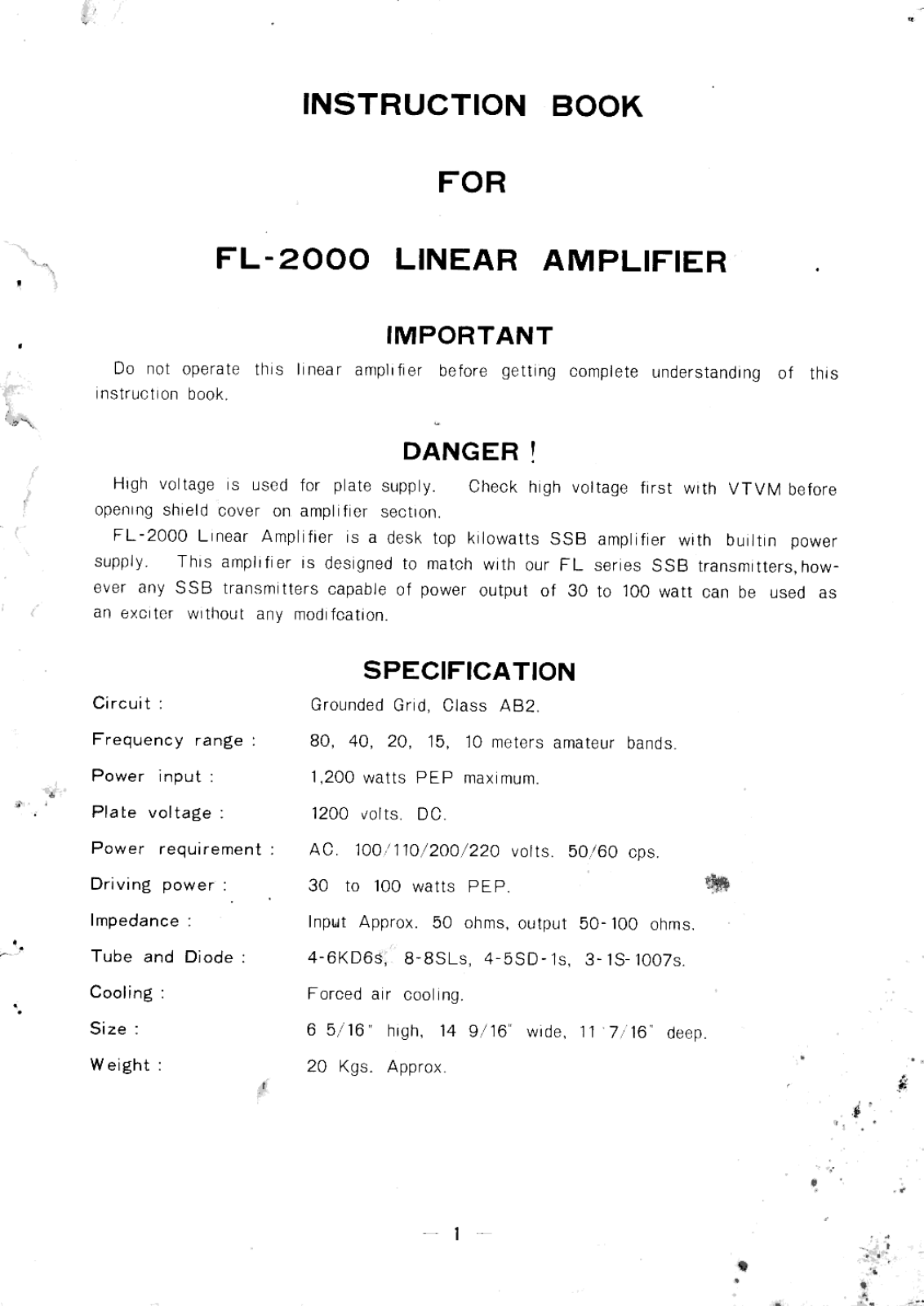 INSTRUCTION BOOK

FOR

FL-2000 LINEAR AMPLIFIER

IMPORTANT

Do not operate this linear amplifier before getting complete understanding of this instruction book.

DANGER !

High voltage is used for plate supply. Check high voltage first with VTVM before opening shield cover on amplifier section.

FL-2000 Linear Amplifier is a desk top kilowatts SSB amplifier with builtin power supply. This amplifier is designed to match with our FL series SSB transmitters, however any SSB transmitters capable of power output of 30 to 100 watt can be used as an exciter without any modifcation.

SPECIFICATION

| | |
|---|---|
| Circuit : | Grounded Grid, Class AB2. |
| Frequency range : | 80, 40, 20, 15, 10 meters amateur bands. |
| Power input : | 1,200 watts PEP maximum. |
| Plate voltage : | 1200 volts. DC. |
| Power requirement : | AC. 100/110/200/220 volts. 50/60 cps. |
| Driving power : | 30 to 100 watts PEP. |
| Impedance : | Input Approx. 50 ohms, output 50-100 ohms. |
| Tube and Diode : | 4-6KD6s, 8-8SLs, 4-5SD-1s, 3-1S-1007s. |
| Cooling : | Forced air cooling. |
| Size : | 6 5/16" high, 14 9/16" wide, 11 7/16" deep. |
| Weight : | 20 Kgs. Approx. |

— 1 —